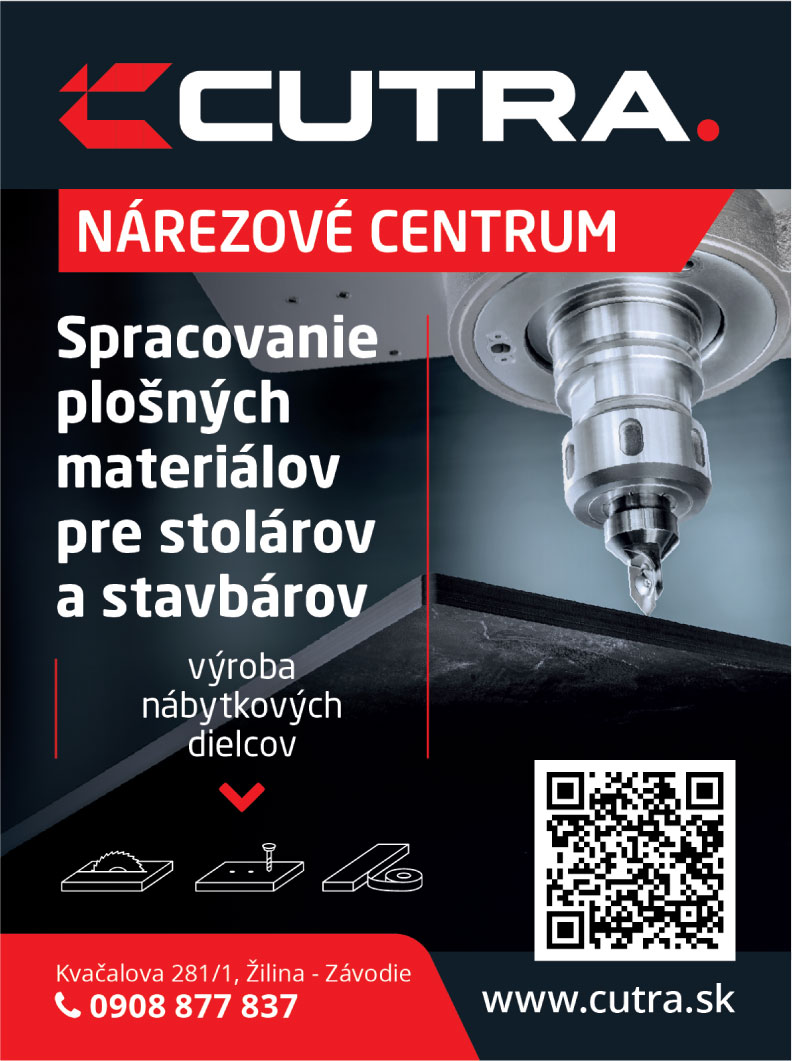 CUTRA.

NÁREZOVÉ CENTRUM

Spracovanie plošných materiálov pre stolárov a stavbárov

výroba nábytkových dielcov

Kvačalova 281/1, Žilina - Závodie
0908 877 837

www.cutra.sk